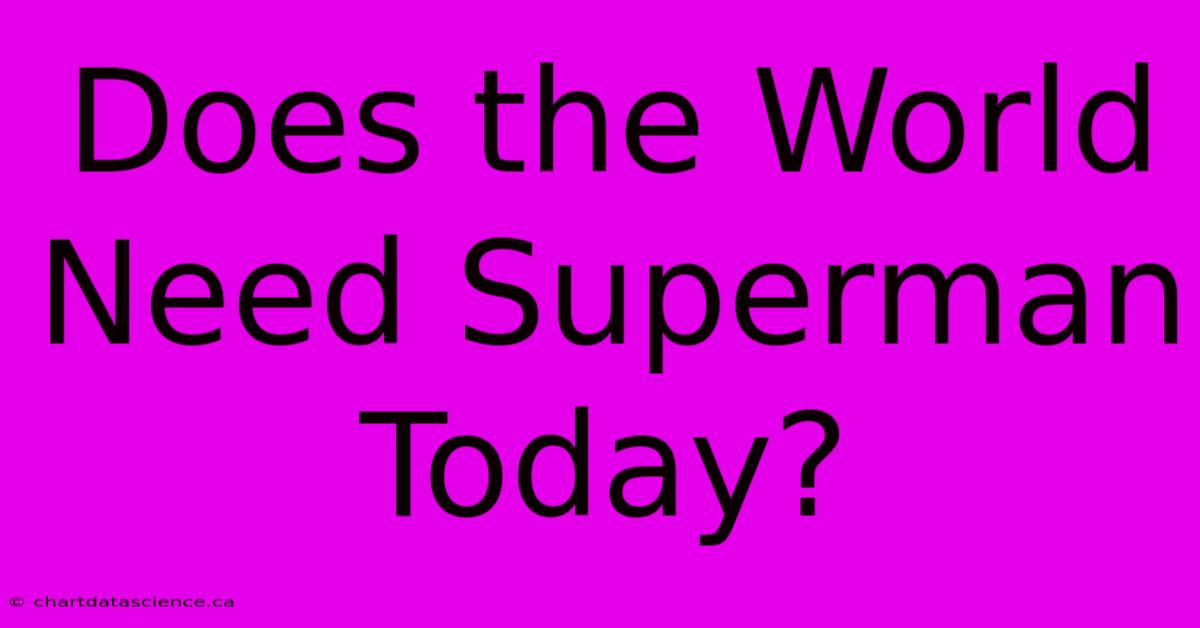 Does the World Need Superman Today?

© chartdatascience.ca